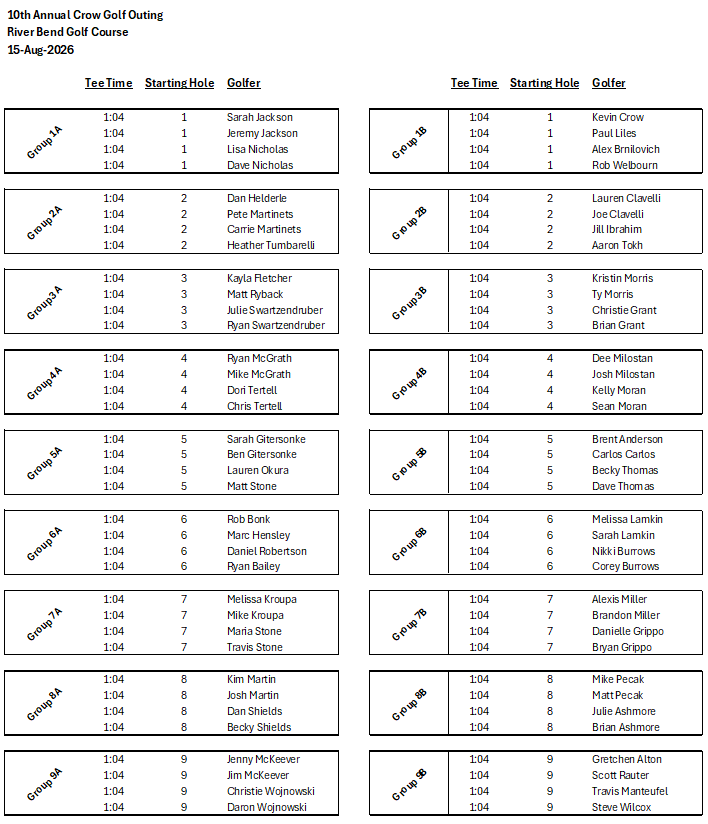 10th Annual Crow Golf Outing
River Bend Golf Course
15-Aug-2026

| | Tee Time | Starting Hole | Golfer |
|---|---|---|---|
| Group 1A | 1:04 | 1 | Sarah Jackson |
| | 1:04 | 1 | Jeremy Jackson |
| | 1:04 | 1 | Lisa Nicholas |
| | 1:04 | 1 | Dave Nicholas |
| Group 2A | 1:04 | 2 | Dan Helderle |
| | 1:04 | 2 | Pete Martinets |
| | 1:04 | 2 | Carrie Martinets |
| | 1:04 | 2 | Heather Tumbarelli |
| Group 3A | 1:04 | 3 | Kayla Fletcher |
| | 1:04 | 3 | Matt Ryback |
| | 1:04 | 3 | Julie Swartzendruber |
| | 1:04 | 3 | Ryan Swartzendruber |
| Group 4A | 1:04 | 4 | Ryan McGrath |
| | 1:04 | 4 | Mike McGrath |
| | 1:04 | 4 | Dori Tertell |
| | 1:04 | 4 | Chris Tertell |
| Group 5A | 1:04 | 5 | Sarah Gitersonke |
| | 1:04 | 5 | Ben Gitersonke |
| | 1:04 | 5 | Lauren Okura |
| | 1:04 | 5 | Matt Stone |
| Group 6A | 1:04 | 6 | Rob Bonk |
| | 1:04 | 6 | Marc Hensley |
| | 1:04 | 6 | Daniel Robertson |
| | 1:04 | 6 | Ryan Bailey |
| Group 7A | 1:04 | 7 | Melissa Kroupa |
| | 1:04 | 7 | Mike Kroupa |
| | 1:04 | 7 | Maria Stone |
| | 1:04 | 7 | Travis Stone |
| Group 8A | 1:04 | 8 | Kim Martin |
| | 1:04 | 8 | Josh Martin |
| | 1:04 | 8 | Dan Shields |
| | 1:04 | 8 | Becky Shields |
| Group 9A | 1:04 | 9 | Jenny McKeever |
| | 1:04 | 9 | Jim McKeever |
| | 1:04 | 9 | Christie Wojnowski |
| | 1:04 | 9 | Daron Wojnowski |

| | Tee Time | Starting Hole | Golfer |
|---|---|---|---|
| Group 1B | 1:04 | 1 | Kevin Crow |
| | 1:04 | 1 | Paul Liles |
| | 1:04 | 1 | Alex Brnilovich |
| | 1:04 | 1 | Rob Welbourn |
| Group 2B | 1:04 | 2 | Lauren Clavelli |
| | 1:04 | 2 | Joe Clavelli |
| | 1:04 | 2 | Jill Ibrahim |
| | 1:04 | 2 | Aaron Tokh |
| Group 3B | 1:04 | 3 | Kristin Morris |
| | 1:04 | 3 | Ty Morris |
| | 1:04 | 3 | Christie Grant |
| | 1:04 | 3 | Brian Grant |
| Group 4B | 1:04 | 4 | Dee Milostan |
| | 1:04 | 4 | Josh Milostan |
| | 1:04 | 4 | Kelly Moran |
| | 1:04 | 4 | Sean Moran |
| Group 5B | 1:04 | 5 | Brent Anderson |
| | 1:04 | 5 | Carlos Carlos |
| | 1:04 | 5 | Becky Thomas |
| | 1:04 | 5 | Dave Thomas |
| Group 6B | 1:04 | 6 | Melissa Lamkin |
| | 1:04 | 6 | Sarah Lamkin |
| | 1:04 | 6 | Nikki Burrows |
| | 1:04 | 6 | Corey Burrows |
| Group 7B | 1:04 | 7 | Alexis Miller |
| | 1:04 | 7 | Brandon Miller |
| | 1:04 | 7 | Danielle Grippo |
| | 1:04 | 7 | Bryan Grippo |
| Group 8B | 1:04 | 8 | Mike Pecak |
| | 1:04 | 8 | Matt Pecak |
| | 1:04 | 8 | Julie Ashmore |
| | 1:04 | 8 | Brian Ashmore |
| Group 9B | 1:04 | 9 | Gretchen Alton |
| | 1:04 | 9 | Scott Rauter |
| | 1:04 | 9 | Travis Manteufel |
| | 1:04 | 9 | Steve Wilcox |